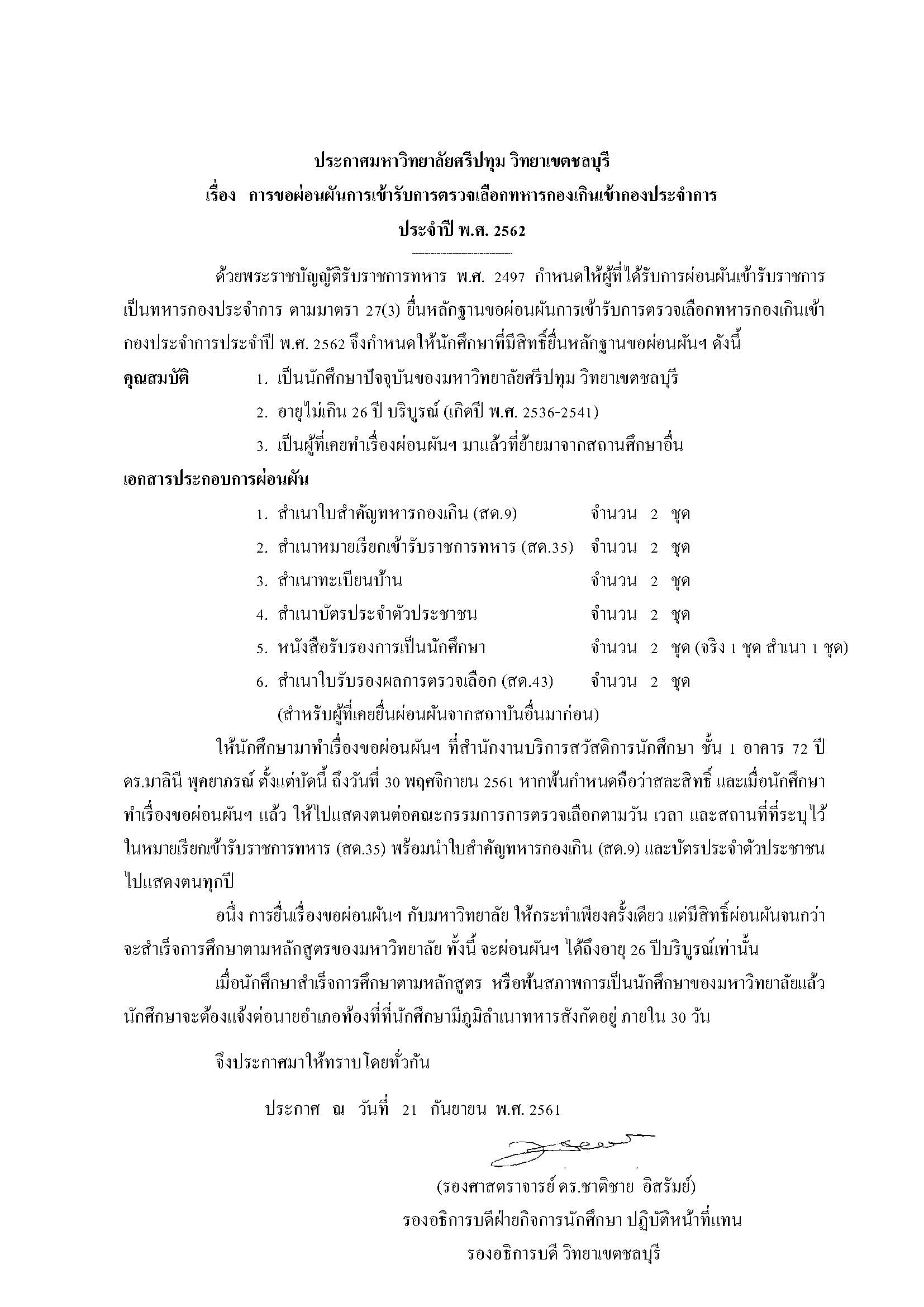 ประกาศมหาวิทยาลัยศรีปทุม วิทยาเขตชลบุรี
เรื่อง การขอผ่อนผันการเข้ารับการตรวจเลือกทหารกองเกินเข้ากองประจำการ
ประจำปี พ.ศ. 2562

ด้วยพระราชบัญญัติรับราชการทหาร พ.ศ. 2497 กำหนดให้ผู้ที่ได้รับการผ่อนผันเข้ารับราชการเป็นทหารกองประจำการ ตามมาตรา 27(3) ยื่นหลักฐานขอผ่อนผันการเข้ารับการตรวจเลือกทหารกองเกินเข้ากองประจำการประจำปี พ.ศ. 2562 จึงกำหนดให้นักศึกษาที่มีสิทธิ์ยื่นหลักฐานขอผ่อนผันฯ ดังนี้

คุณสมบัติ 1. เป็นนักศึกษาปัจจุบันของมหาวิทยาลัยศรีปทุม วิทยาเขตชลบุรี
2. อายุไม่เกิน 26 ปี บริบูรณ์ (เกิดปี พ.ศ. 2536-2541)
3. เป็นผู้ที่เคยทำเรื่องผ่อนผันฯ มาแล้วที่ย้ายมาจากสถานศึกษาอื่น

เอกสารประกอบการผ่อนผัน
1. สำเนาใบสำคัญทหารกองเกิน (สด.9) จำนวน 2 ชุด
2. สำเนาหมายเรียกเข้ารับราชการทหาร (สด.35) จำนวน 2 ชุด
3. สำเนาทะเบียนบ้าน จำนวน 2 ชุด
4. สำเนาบัตรประจำตัวประชาชน จำนวน 2 ชุด
5. หนังสือรับรองการเป็นนักศึกษา จำนวน 2 ชุด (จริง 1 ชุด สำเนา 1 ชุด)
6. สำเนาใบรับรองผลการตรวจเลือก (สด.43) จำนวน 2 ชุด
(สำหรับผู้ที่เคยยื่นผ่อนผันจากสถาบันอื่นมาก่อน)

ให้นักศึกษามาทำเรื่องขอผ่อนผันฯ ที่สำนักงานบริการสวัสดิการนักศึกษา ชั้น 1 อาคาร 72 ปี ดร.มาลินี พุคยาภรณ์ ตั้งแต่บัดนี้ ถึงวันที่ 30 พฤศจิกายน 2561 หากพ้นกำหนดถือว่าสละสิทธิ์ และเมื่อนักศึกษาทำเรื่องขอผ่อนผันฯ แล้ว ให้ไปแสดงตนต่อคณะกรรมการการตรวจเลือกตามวัน เวลา และสถานที่ที่ระบุไว้ในหมายเรียกเข้ารับราชการทหาร (สด.35) พร้อมนำใบสำคัญทหารกองเกิน (สด.9) และบัตรประจำตัวประชาชนไปแสดงตนทุกปี

อนึ่ง การยื่นเรื่องขอผ่อนผันฯ กับมหาวิทยาลัย ให้กระทำเพียงครั้งเดียว แต่มีสิทธิ์ผ่อนผันจนกว่าจะสำเร็จการศึกษาตามหลักสูตรของมหาวิทยาลัย ทั้งนี้ จะผ่อนผันฯ ได้ถึงอายุ 26 ปีบริบูรณ์เท่านั้น

เมื่อนักศึกษาสำเร็จการศึกษาตามหลักสูตร หรือพ้นสภาพการเป็นนักศึกษาของมหาวิทยาลัยแล้ว นักศึกษาจะต้องแจ้งต่อนายอำเภอท้องที่ที่นักศึกษามีภูมิลำเนาทหารสังกัดอยู่ ภายใน 30 วัน

จึงประกาศมาให้ทราบโดยทั่วกัน

ประกาศ ณ วันที่ 21 กันยายน พ.ศ. 2561

(รองศาสตราจารย์ ดร.ชาติชาย อิสรัมย์)
รองอธิการบดีฝ่ายกิจการนักศึกษา ปฏิบัติหน้าที่แทน
รองอธิการบดี วิทยาเขตชลบุรี